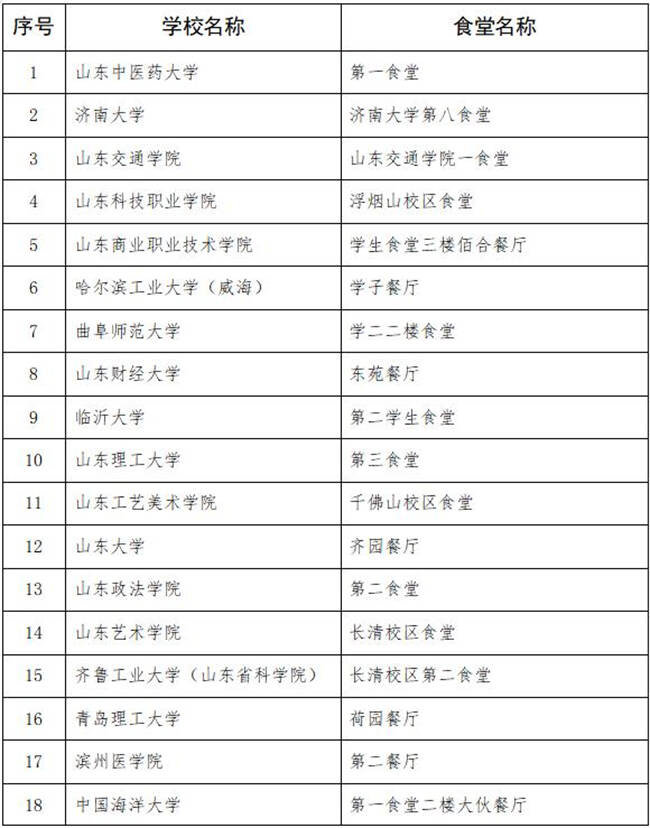 | 序号 | 学校名称 | 食堂名称 |
|---|---|---|
| 1 | 山东中医药大学 | 第一食堂 |
| 2 | 济南大学 | 济南大学第八食堂 |
| 3 | 山东交通学院 | 山东交通学院一食堂 |
| 4 | 山东科技职业学院 | 浮烟山校区食堂 |
| 5 | 山东商业职业技术学院 | 学生食堂三楼佰合餐厅 |
| 6 | 哈尔滨工业大学（威海） | 学子餐厅 |
| 7 | 曲阜师范大学 | 学二二楼食堂 |
| 8 | 山东财经大学 | 东苑餐厅 |
| 9 | 临沂大学 | 第二学生食堂 |
| 10 | 山东理工大学 | 第三食堂 |
| 11 | 山东工艺美术学院 | 千佛山校区食堂 |
| 12 | 山东大学 | 齐园餐厅 |
| 13 | 山东政法学院 | 第二食堂 |
| 14 | 山东艺术学院 | 长清校区食堂 |
| 15 | 齐鲁工业大学（山东省科学院） | 长清校区第二食堂 |
| 16 | 青岛理工大学 | 荷园餐厅 |
| 17 | 滨州医学院 | 第二餐厅 |
| 18 | 中国海洋大学 | 第一食堂二楼大伙餐厅 |